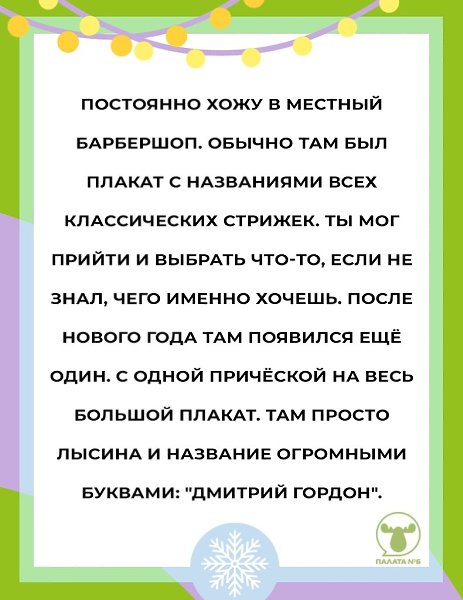 ПОСТОЯННО ХОЖУ В МЕСТНЫЙ БАРБЕРШОП. ОБЫЧНО ТАМ БЫЛ ПЛАКАТ С НАЗВАНИЯМИ ВСЕХ КЛАССИЧЕСКИХ СТРИЖЕК. ТЫ МОГ ПРИЙТИ И ВЫБРАТЬ ЧТО-ТО, ЕСЛИ НЕ ЗНАЛ, ЧЕГО ИМЕННО ХОЧЕШЬ. ПОСЛЕ НОВОГО ГОДА ТАМ ПОЯВИЛСЯ ЕЩЁ ОДИН. С ОДНОЙ ПРИЧЁСКОЙ НА ВЕСЬ БОЛЬШОЙ ПЛАКАТ. ТАМ ПРОСТО ЛЫСИНА И НАЗВАНИЕ ОГРОМНЫМИ БУКВАМИ: "ДМИТРИЙ ГОРДОН".

ПАЛАТА №6